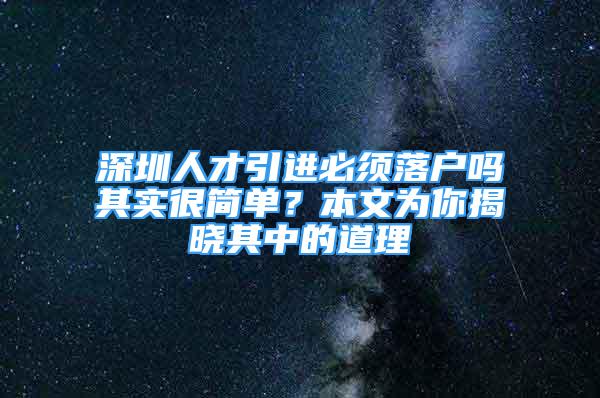 深圳人才引进必须落户吗其实很简单？本文为你揭晓其中的道理